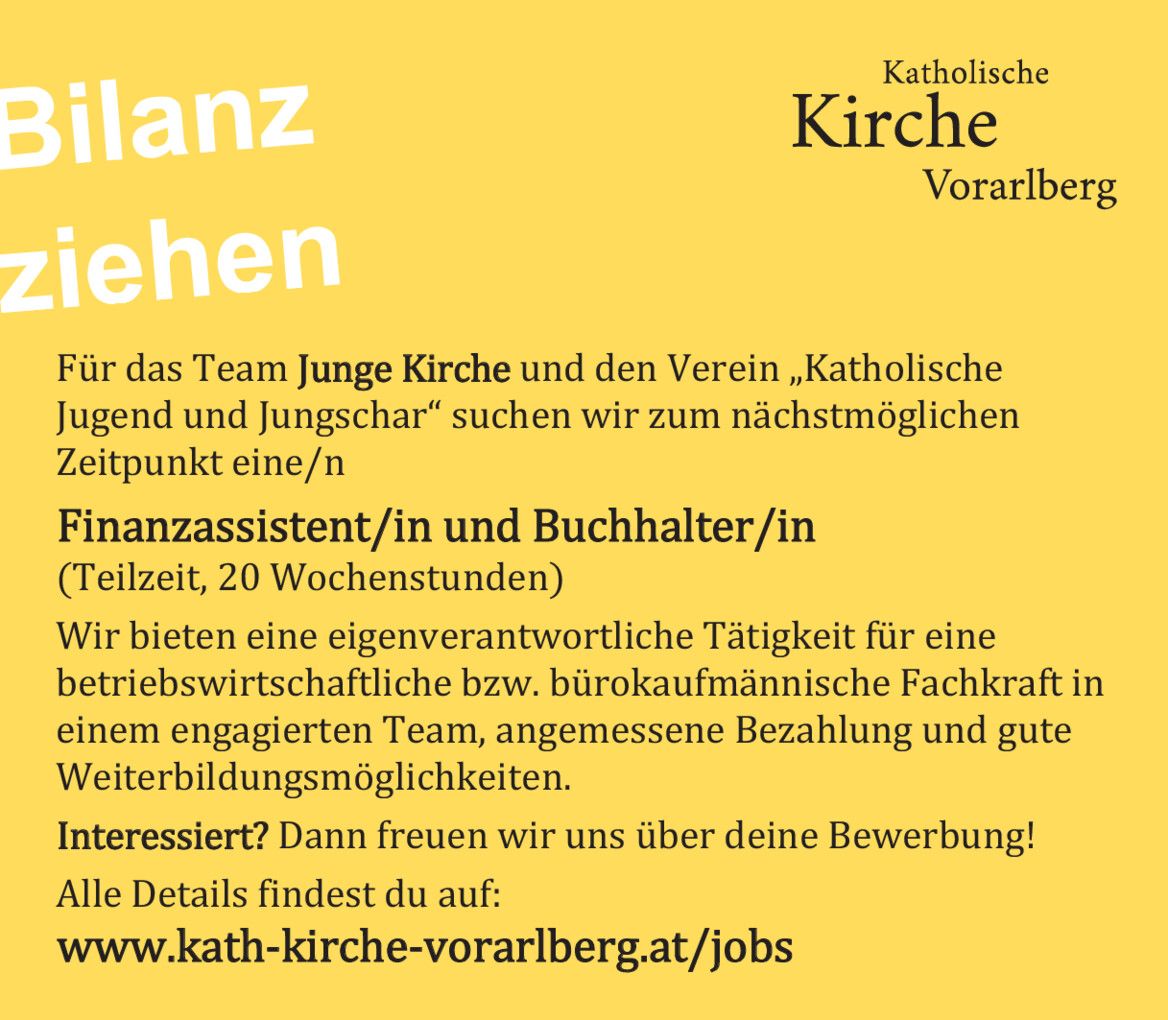 Bilanz
ziehen

Katholische
Kirche
Vorarlberg

Für das Team Junge Kirche und den Verein „Katholische Jugend und Jungschar“ suchen wir zum nächstmöglichen Zeitpunkt eine/n

Finanzassistent/in und Buchhalter/in
(Teilzeit, 20 Wochenstunden)

Wir bieten eine eigenverantwortliche Tätigkeit für eine betriebswirtschaftliche bzw. bürokaufmännische Fachkraft in einem engagierten Team, angemessene Bezahlung und gute Weiterbildungsmöglichkeiten.

Interessiert? Dann freuen wir uns über deine Bewerbung!

Alle Details findest du auf:
www.kath-kirche-vorarlberg.at/jobs